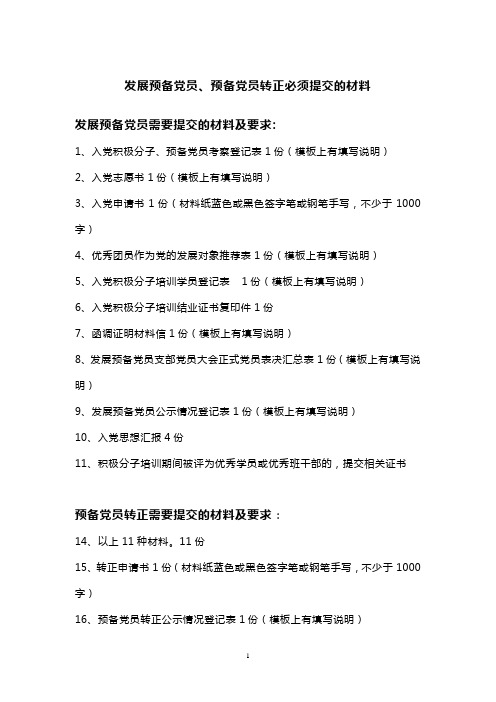 发展预备党员、预备党员转正必须提交的材料

发展预备党员需要提交的材料及要求:

1、入党积极分子、预备党员考察登记表 1 份（模板上有填写说明）

2、入党志愿书 1 份（模板上有填写说明）

3、入党申请书 1 份（材料纸蓝色或黑色签字笔或钢笔手写，不少于 1000 字）

4、优秀团员作为党的发展对象推荐表 1 份（模板上有填写说明）

5、入党积极分子培训学员登记表　1 份（模板上有填写说明）

6、入党积极分子培训结业证书复印件 1 份

7、函调证明材料信 1 份（模板上有填写说明）

8、发展预备党员支部党员大会正式党员表决汇总表 1 份（模板上有填写说明）

9、发展预备党员公示情况登记表 1 份（模板上有填写说明）

10、入党思想汇报 4 份

11、积极分子培训期间被评为优秀学员或优秀班干部的，提交相关证书

预备党员转正需要提交的材料及要求：

14、以上 11 种材料。11 份

15、转正申请书 1 份（材料纸蓝色或黑色签字笔或钢笔手写，不少于 1000 字）

16、预备党员转正公示情况登记表 1 份（模板上有填写说明）

1